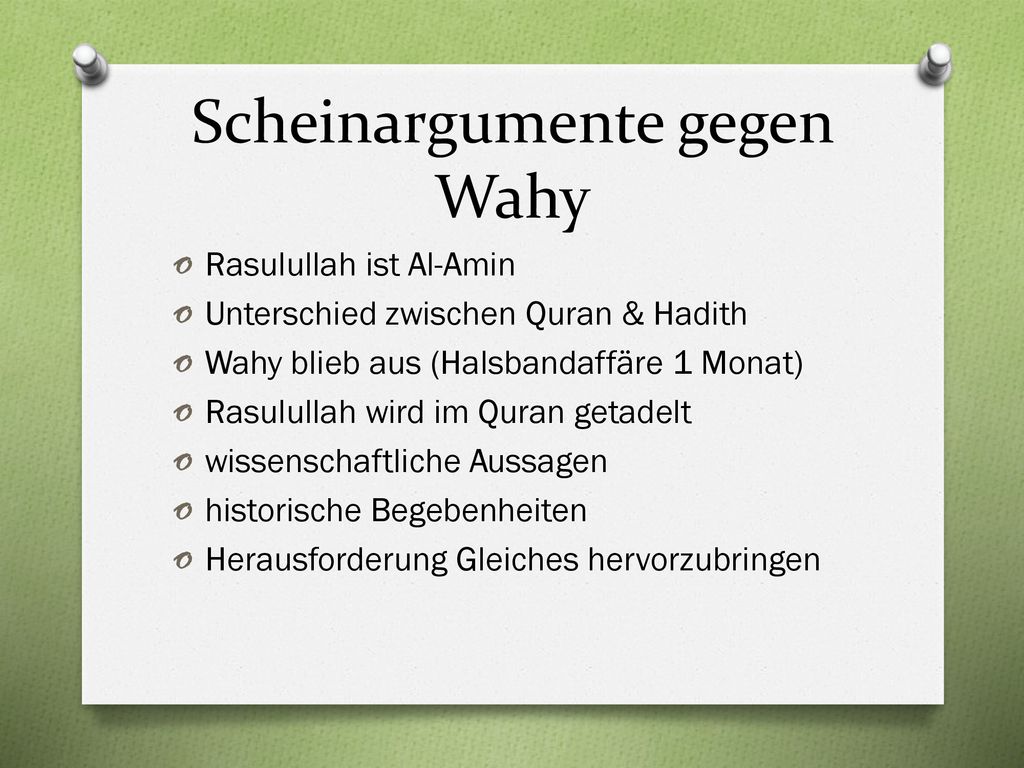 Scheinargumente gegen Wahy

Rasulullah ist Al-Amin
Unterschied zwischen Quran & Hadith
Wahy blieb aus (Halsbandaffäre 1 Monat)
Rasulullah wird im Quran getadelt
wissenschaftliche Aussagen
historische Begebenheiten
Herausforderung Gleiches hervorzubringen